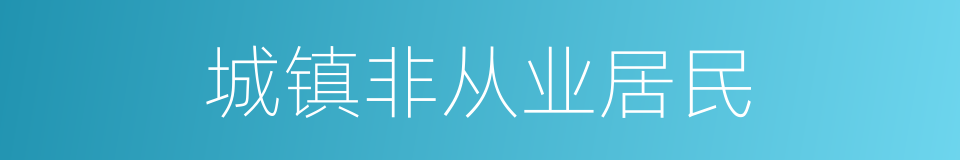 城镇非从业居民